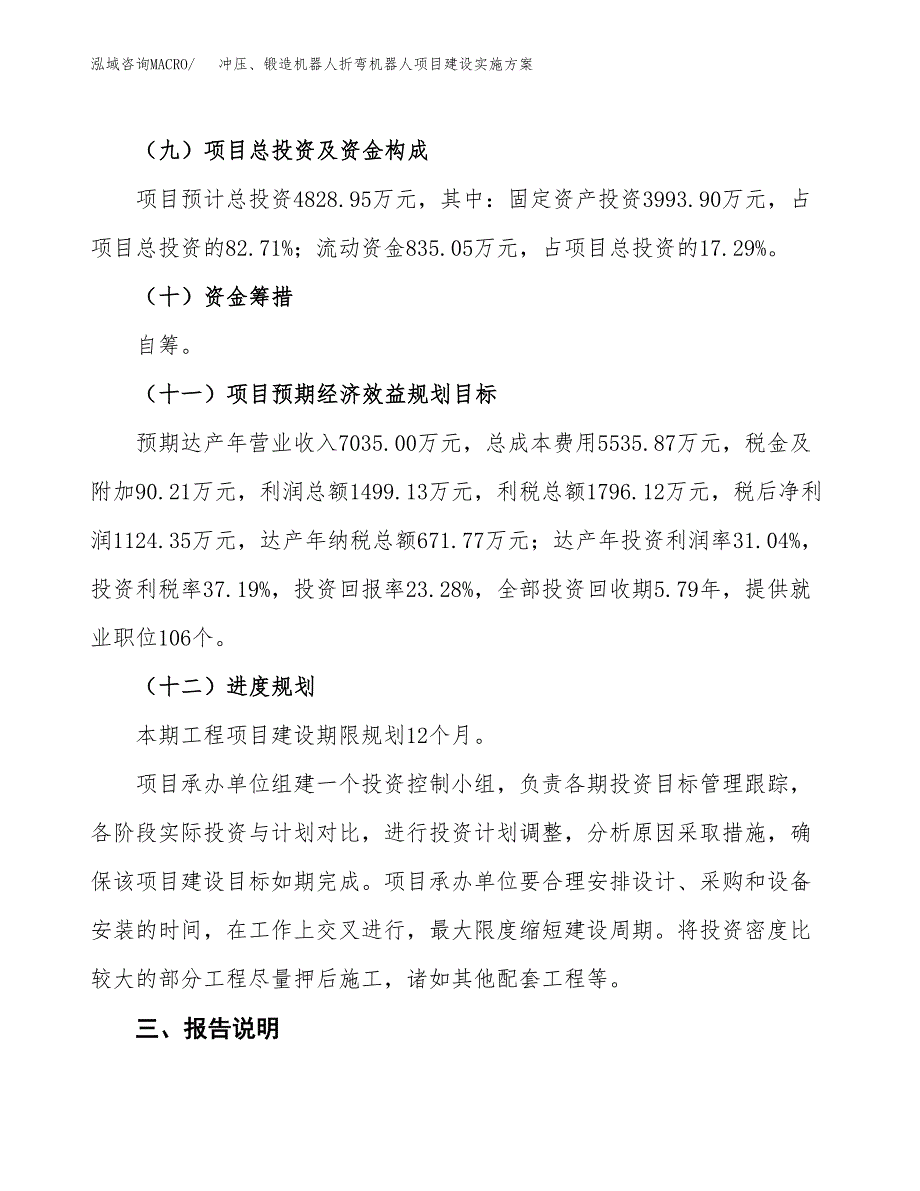 泓域咨询MACRO/ 冲压、锻造机器人折弯机器人项目建设实施方案

（九）项目总投资及资金构成

项目预计总投资4828.95万元，其中：固定资产投资3993.90万元，占项目总投资的82.71%；流动资金835.05万元，占项目总投资的17.29%。

（十）资金筹措

自筹。

（十一）项目预期经济效益规划目标

预期达产年营业收入7035.00万元，总成本费用5535.87万元，税金及附加90.21万元，利润总额1499.13万元，利税总额1796.12万元，税后净利润1124.35万元，达产年纳税总额671.77万元；达产年投资利润率31.04%，投资利税率37.19%，投资回报率23.28%，全部投资回收期5.79年，提供就业职位106个。

（十二）进度规划

本期工程项目建设期限规划12个月。

项目承办单位组建一个投资控制小组，负责各期投资目标管理跟踪，各阶段实际投资与计划对比，进行投资计划调整，分析原因采取措施，确保该项目建设目标如期完成。项目承办单位要合理安排设计、采购和设备安装的时间，在工作上交叉进行，最大限度缩短建设周期。将投资密度比较大的部分工程尽量押后施工，诸如其他配套工程等。

三、报告说明